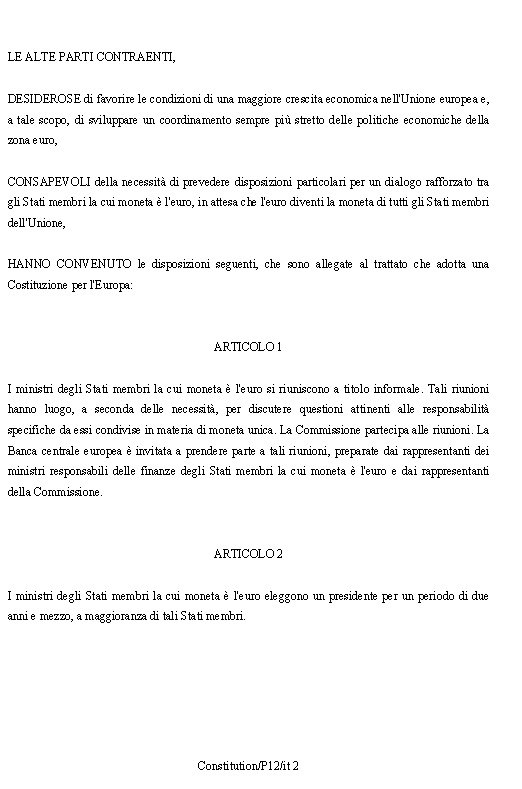 LE ALTE PARTI CONTRAENTI,

DESIDEROSE di favorire le condizioni di una maggiore crescita economica nell'Unione europea e, a tale scopo, di sviluppare un coordinamento sempre più stretto delle politiche economiche della zona euro,

CONSAPEVOLI della necessità di prevedere disposizioni particolari per un dialogo rafforzato tra gli Stati membri la cui moneta è l'euro, in attesa che l'euro diventi la moneta di tutti gli Stati membri dell'Unione,

HANNO CONVENUTO le disposizioni seguenti, che sono allegate al trattato che adotta una Costituzione per l'Europa:

ARTICOLO 1

I ministri degli Stati membri la cui moneta è l'euro si riuniscono a titolo informale. Tali riunioni hanno luogo, a seconda delle necessità, per discutere questioni attinenti alle responsabilità specifiche da essi condivise in materia di moneta unica. La Commissione partecipa alle riunioni. La Banca centrale europea è invitata a prendere parte a tali riunioni, preparate dai rappresentanti dei ministri responsabili delle finanze degli Stati membri la cui moneta è l'euro e dai rappresentanti della Commissione.

ARTICOLO 2

I ministri degli Stati membri la cui moneta è l'euro eleggono un presidente per un periodo di due anni e mezzo, a maggioranza di tali Stati membri.

Constitution/P12/it 2